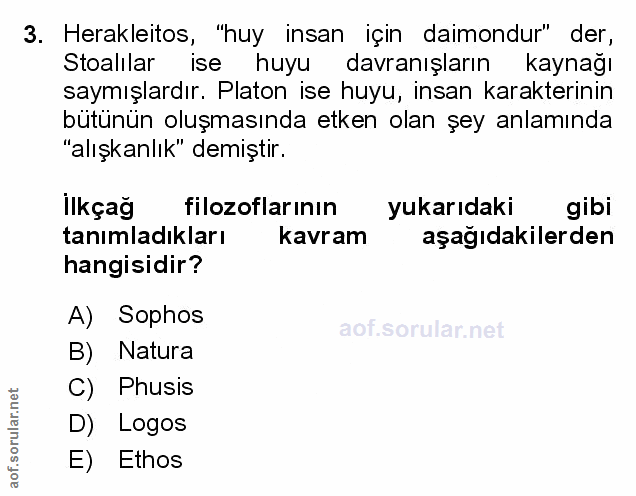 3. Herakleitos, "huy insan için daimondur" der, Stoalılar ise huyu davranışların kaynağı saymışlardır. Platon ise huyu, insan karakterinin bütünün oluşmasında etken olan şey anlamında "alışkanlık" demiştir.

İlkçağ filozoflarının yukarıdaki gibi tanımladıkları kavram aşağıdakilerden hangisidir?

A) Sophos
B) Natura
C) Phusis
D) Logos
E) Ethos

aof.sorular.net